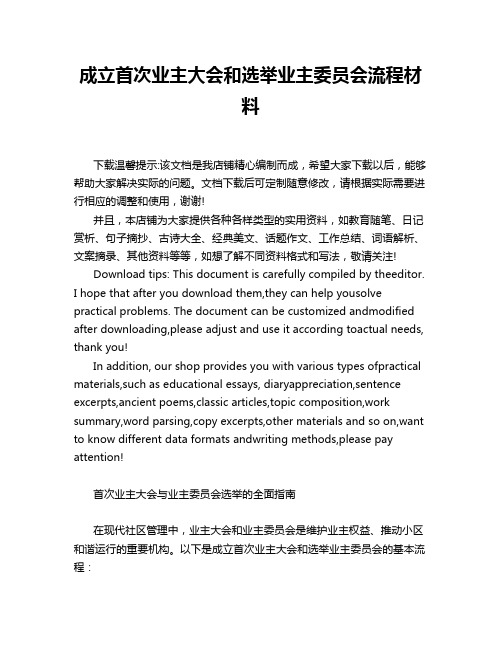 成立首次业主大会和选举业主委员会流程材料

下载温馨提示:该文档是我店铺精心编制而成，希望大家下载以后，能够帮助大家解决实际的问题。文档下载后可定制随意修改，请根据实际需要进行相应的调整和使用，谢谢!

并且，本店铺为大家提供各种各样类型的实用资料，如教育随笔、日记赏析、句子摘抄、古诗大全、经典美文、话题作文、工作总结、词语解析、文案摘录、其他资料等等，如想了解不同资料格式和写法，敬请关注!

Download tips: This document is carefully compiled by theeditor. I hope that after you download them,they can help yousolve practical problems. The document can be customized andmodified after downloading,please adjust and use it according toactual needs, thank you!

In addition, our shop provides you with various types ofpractical materials,such as educational essays, diaryappreciation,sentence excerpts,ancient poems,classic articles,topic composition,work summary,word parsing,copy excerpts,other materials and so on,want to know different data formats andwriting methods,please pay attention!

首次业主大会与业主委员会选举的全面指南

在现代社区管理中，业主大会和业主委员会是维护业主权益、推动小区和谐运行的重要机构。以下是成立首次业主大会和选举业主委员会的基本流程：